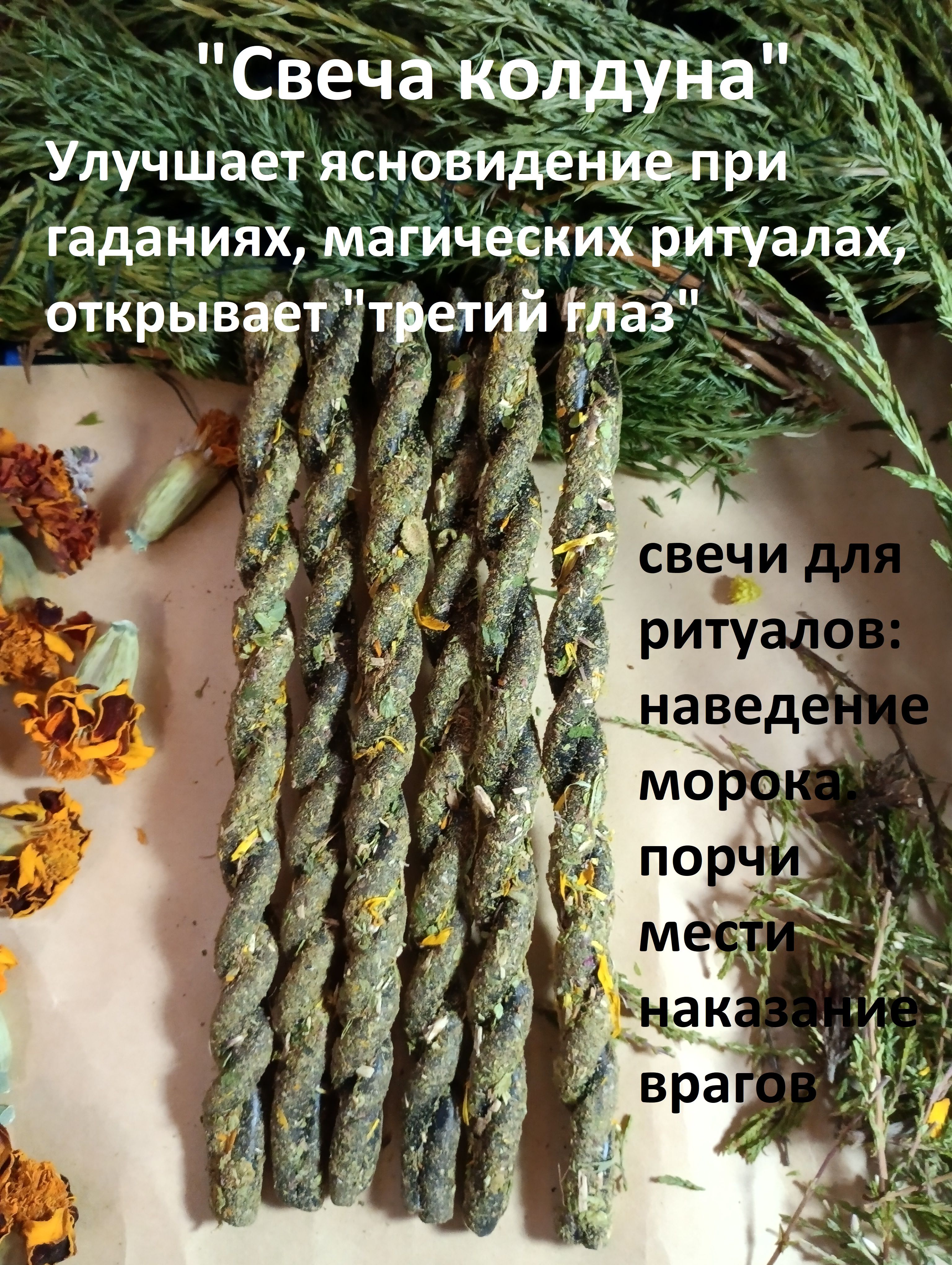 "Свеча колдуна"
Улучшает ясновидение при гаданиях, магических ритуалах, открывает "третий глаз"

свечи для ритуалов:
наведение морока.
порчи
мести
наказание врагов